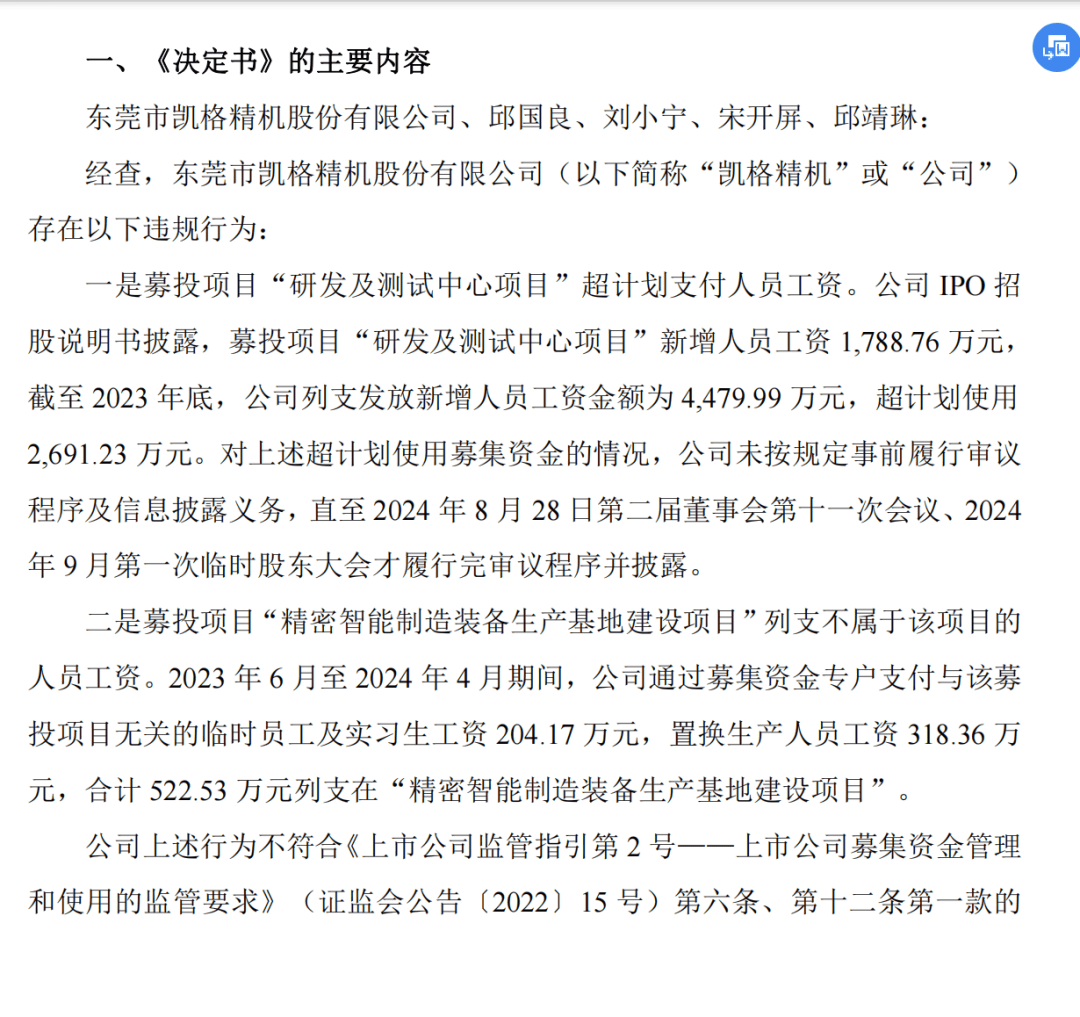 一、《决定书》的主要内容

东莞市凯格精机股份有限公司、邱国良、刘小宁、宋开屏、邱靖琳：

经查，东莞市凯格精机股份有限公司（以下简称“凯格精机”或“公司”）存在以下违规行为：

一是募投项目“研发及测试中心项目”超计划支付人员工资。公司 IPO 招股说明书披露，募投项目“研发及测试中心项目”新增人员工资 1,788.76 万元，截至 2023 年底，公司列支发放新增人员工资金额为 4,479.99 万元，超计划使用 2,691.23 万元。对上述超计划使用募集资金的情况，公司未按规定事前履行审议程序及信息披露义务，直至 2024 年 8 月 28 日第二届董事会第十一次会议、2024 年 9 月第一次临时股东大会才履行完审议程序并披露。

二是募投项目“精密智能制造装备生产基地建设项目”列支不属于该项目的人员工资。2023 年 6 月至 2024 年 4 月期间，公司通过募集资金专户支付与该募投项目无关的临时员工及实习生工资 204.17 万元，置换生产人员工资 318.36 万元，合计 522.53 万元列支在“精密智能制造装备生产基地建设项目”。

公司上述行为不符合《上市公司监管指引第 2 号——上市公司募集资金管理和使用的监管要求》（证监会公告〔2022〕15 号）第六条、第十二条第一款的